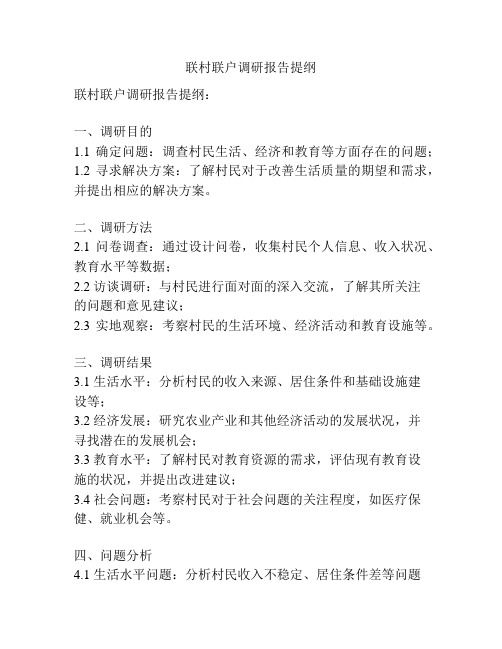 联村联户调研报告提纲

联村联户调研报告提纲：

一、调研目的
1.1 确定问题：调查村民生活、经济和教育等方面存在的问题；
1.2 寻求解决方案：了解村民对于改善生活质量的期望和需求，并提出相应的解决方案。

二、调研方法
2.1 问卷调查：通过设计问卷，收集村民个人信息、收入状况、教育水平等数据；
2.2 访谈调研：与村民进行面对面的深入交流，了解其所关注的问题和意见建议；
2.3 实地观察：考察村民的生活环境、经济活动和教育设施等。

三、调研结果
3.1 生活水平：分析村民的收入来源、居住条件和基础设施建设等；
3.2 经济发展：研究农业产业和其他经济活动的发展状况，并寻找潜在的发展机会；
3.3 教育水平：了解村民对教育资源的需求，评估现有教育设施的状况，并提出改进建议；
3.4 社会问题：考察村民对于社会问题的关注程度，如医疗保健、就业机会等。

四、问题分析
4.1 生活水平问题：分析村民收入不稳定、居住条件差等问题